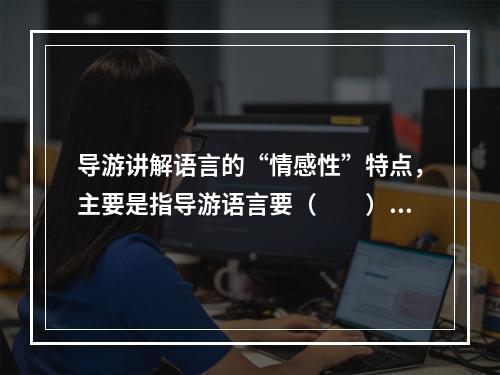 导游讲解语言的“情感性”特点，主要是指导游语言要（　　）…